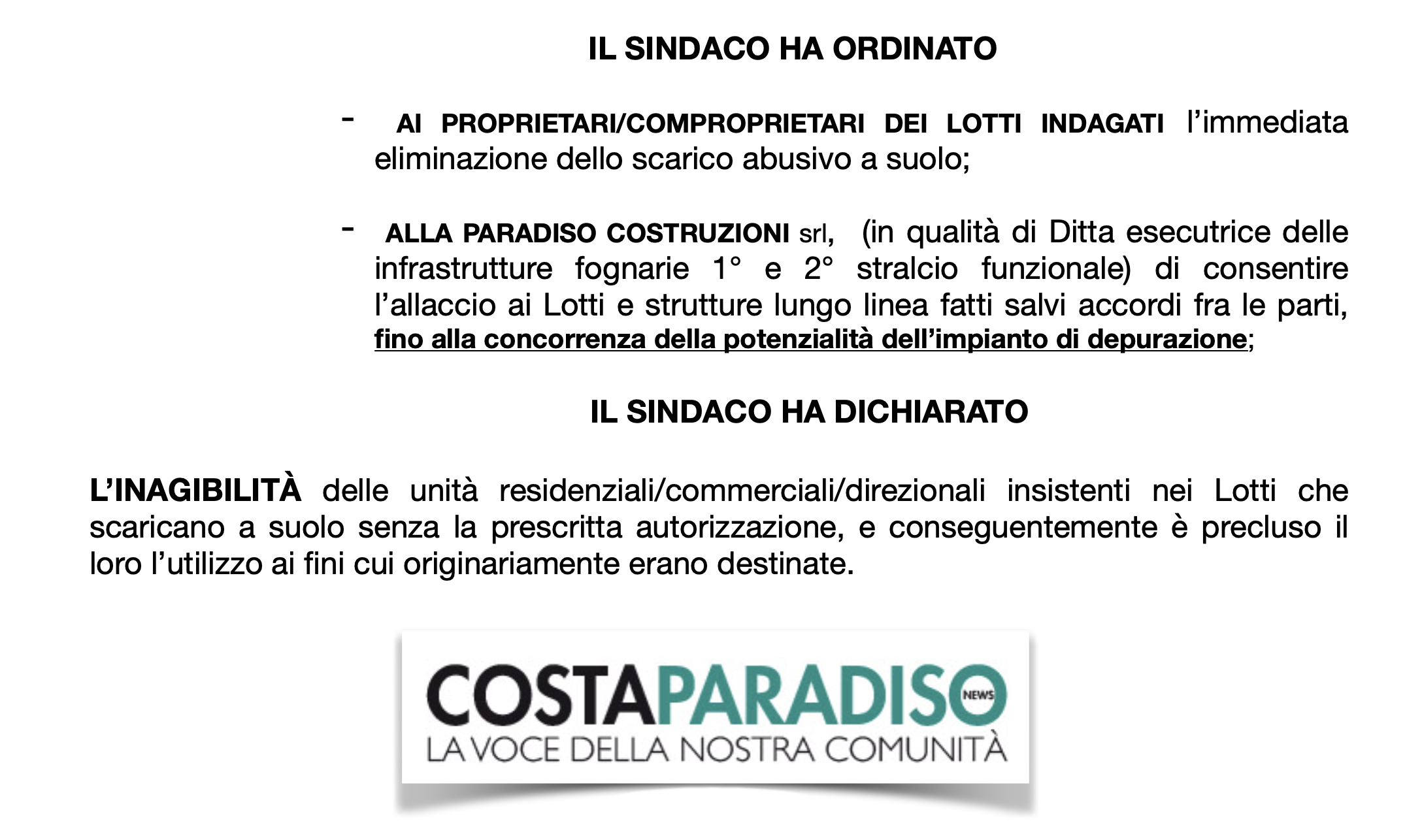 IL SINDACO HA ORDINATO

- AI PROPRIETARI/COMPROPRIETARI DEI LOTTI INDAGATI l'immediata eliminazione dello scarico abusivo a suolo;

- ALLA PARADISO COSTRUZIONI srl, (in qualità di Ditta esecutrice delle infrastrutture fognarie 1° e 2° stralcio funzionale) di consentire l'allaccio ai Lotti e strutture lungo linea fatti salvi accordi fra le parti, fino alla concorrenza della potenzialità dell'impianto di depurazione;

IL SINDACO HA DICHIARATO

L'INAGIBILITÀ delle unità residenziali/commerciali/direzionali insistenti nei Lotti che scaricano a suolo senza la prescritta autorizzazione, e conseguentemente è precluso il loro l'utilizzo ai fini cui originariamente erano destinate.

COSTAPARADISO NEWS
LA VOCE DELLA NOSTRA COMUNITÀ